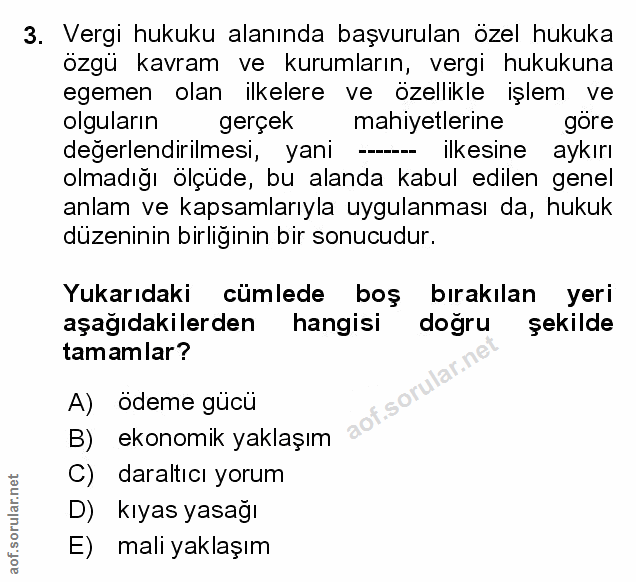 3. Vergi hukuku alanında başvurulan özel hukuka özgü kavram ve kurumların, vergi hukukuna egemen olan ilkelere ve özellikle işlem ve olguların gerçek mahiyetlerine göre değerlendirilmesi, yani ------- ilkesine aykırı olmadığı ölçüde, bu alanda kabul edilen genel anlam ve kapsamlarıyla uygulanması da, hukuk düzeninin birliğinin bir sonucudur.

Yukarıdaki cümlede boş bırakılan yeri aşağıdakilerden hangisi doğru şekilde tamamlar?

aof.sorular.net

A) ödeme gücü
B) ekonomik yaklaşım
C) daraltıcı yorum
D) kıyas yasağı
E) mali yaklaşım

aof.sorular.net